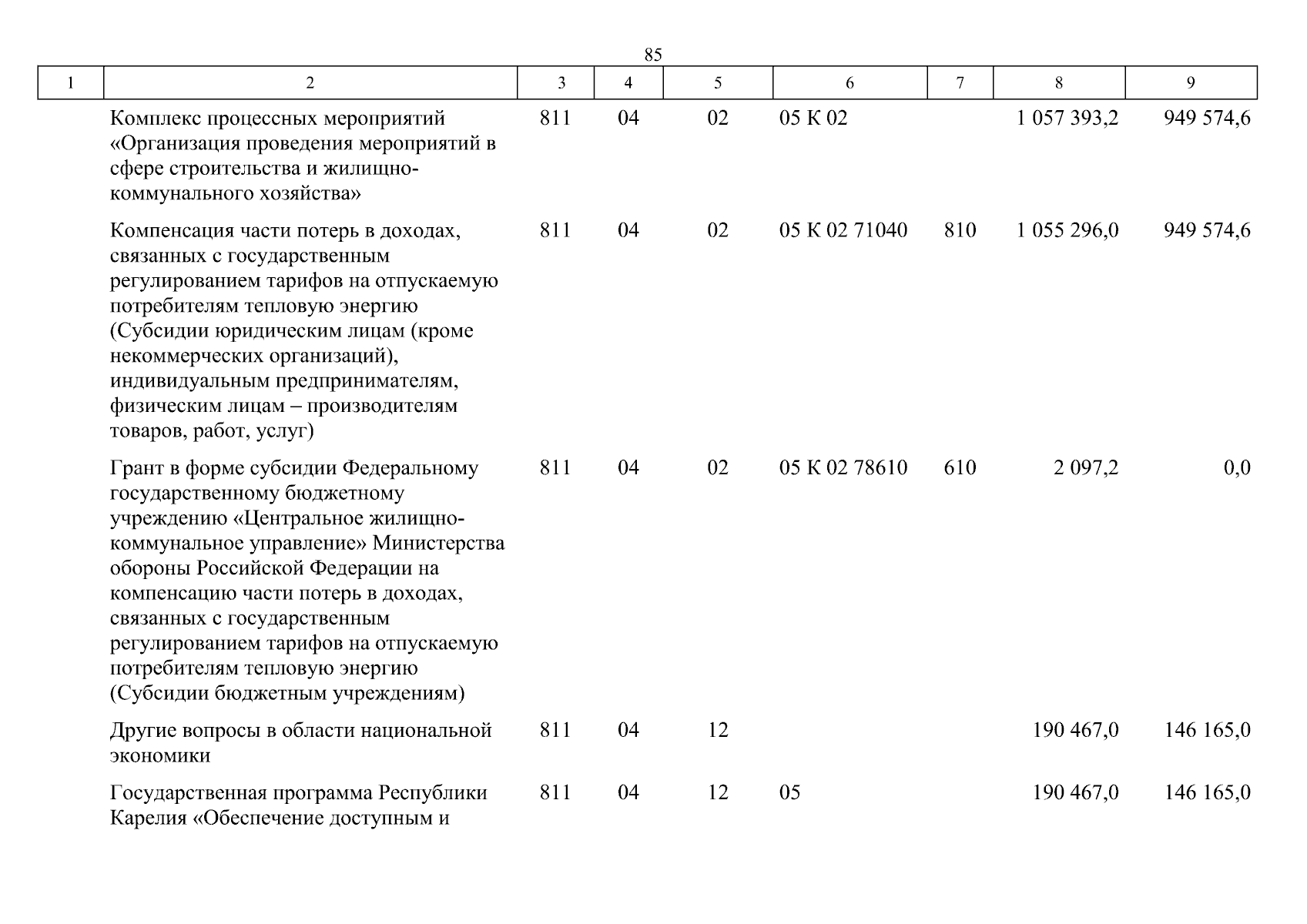 85

| 1 | 2 | 3 | 4 | 5 | 6 | 7 | 8 | 9 |
|---|---|---|---|---|---|---|---|---|
| | Комплекс процессных мероприятий «Организация проведения мероприятий в сфере строительства и жилищно-коммунального хозяйства» | 811 | 04 | 02 | 05 К 02 | | 1 057 393,2 | 949 574,6 |
| | Компенсация части потерь в доходах, связанных с государственным регулированием тарифов на отпускаемую потребителям тепловую энергию (Субсидии юридическим лицам (кроме некоммерческих организаций), индивидуальным предпринимателям, физическим лицам – производителям товаров, работ, услуг) | 811 | 04 | 02 | 05 К 02 71040 | 810 | 1 055 296,0 | 949 574,6 |
| | Грант в форме субсидии Федеральному государственному бюджетному учреждению «Центральное жилищно-коммунальное управление» Министерства обороны Российской Федерации на компенсацию части потерь в доходах, связанных с государственным регулированием тарифов на отпускаемую потребителям тепловую энергию (Субсидии бюджетным учреждениям) | 811 | 04 | 02 | 05 К 02 78610 | 610 | 2 097,2 | 0,0 |
| | Другие вопросы в области национальной экономики | 811 | 04 | 12 | | | 190 467,0 | 146 165,0 |
| | Государственная программа Республики Карелия «Обеспечение доступным и | 811 | 04 | 12 | 05 | | 190 467,0 | 146 165,0 |